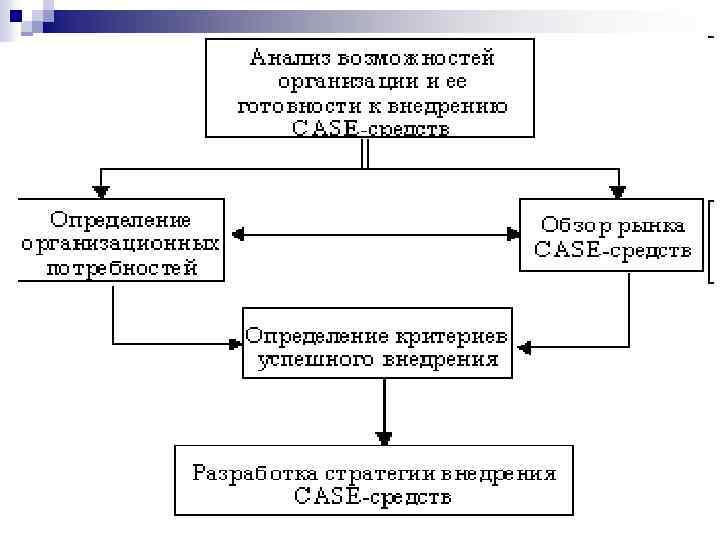 Анализ возможностей организации и ее готовности к внедрению CASE-средств

Определение организационных потребностей

Обзор рынка CASE-средств

Определение критериев успешного внедрения

Разработка стратегии внедрения CASE-средств